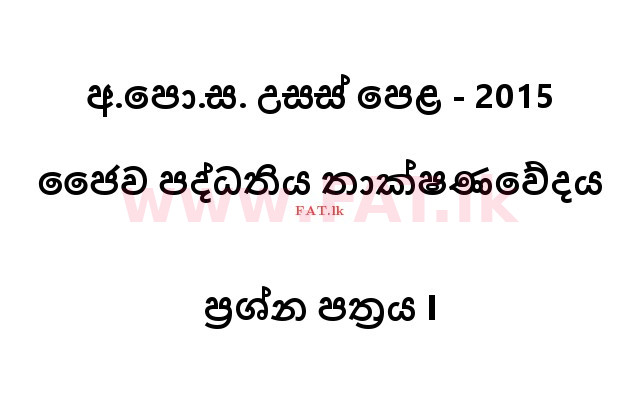 අ.පො.ස. උසස් පෙළ - 2015

ජෛව පද්ධතිය තාක්ෂණවේදය

WWW.FAT.lk
FAT.lk

ප්‍රශ්න පත්‍රය I